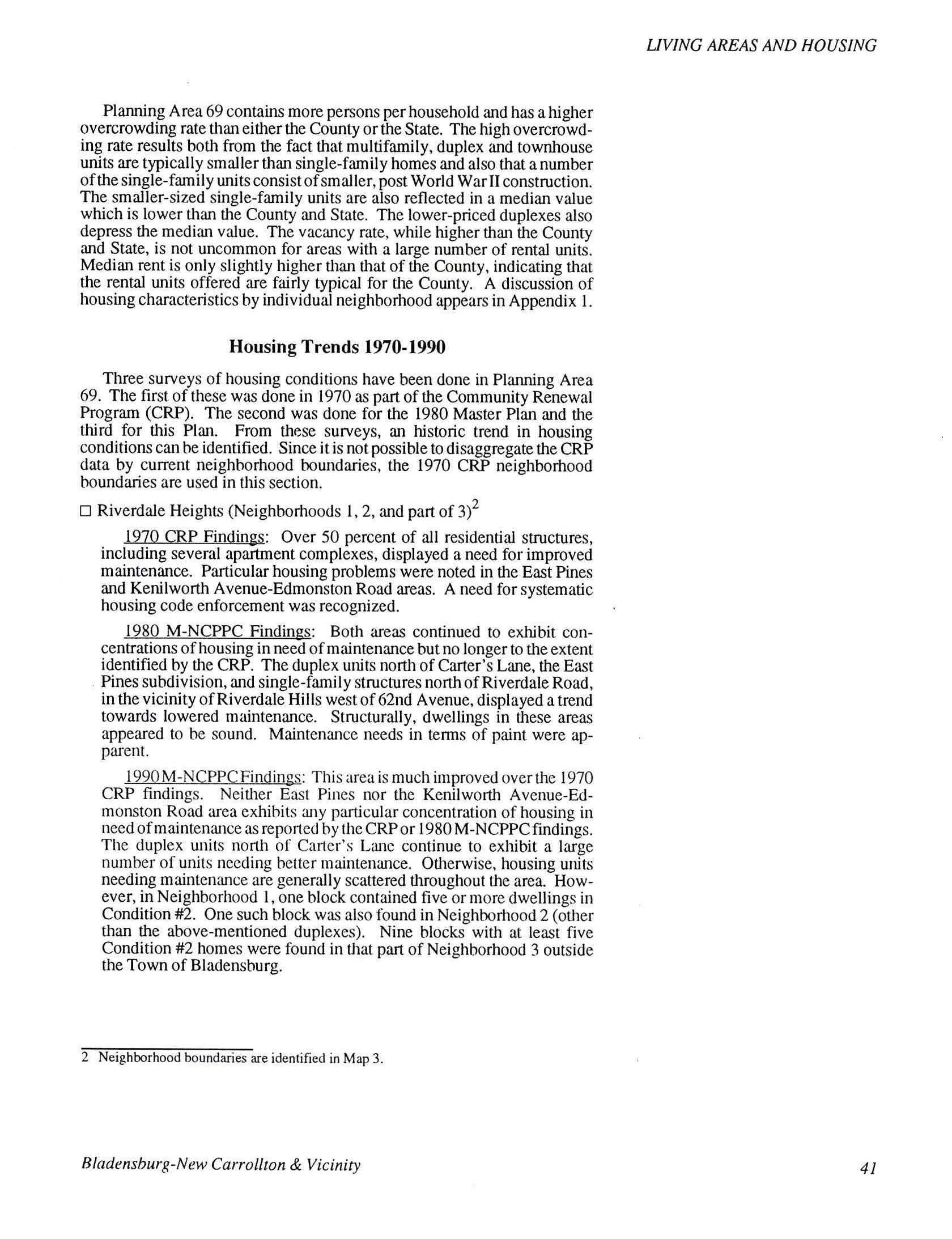 LIVING AREAS AND HOUSING

Planning Area 69 contains more persons per household and has a higher overcrowding rate than either the County or the State. The high overcrowding rate results both from the fact that multifamily, duplex and townhouse units are typically smaller than single-family homes and also that a number of the single-family units consist of smaller, post World War II construction. The smaller-sized single-family units are also reflected in a median value which is lower than the County and State. The lower-priced duplexes also depress the median value. The vacancy rate, while higher than the County and State, is not uncommon for areas with a large number of rental units. Median rent is only slightly higher than that of the County, indicating that the rental units offered are fairly typical for the County. A discussion of housing characteristics by individual neighborhood appears in Appendix 1.

Housing Trends 1970-1990

Three surveys of housing conditions have been done in Planning Area 69. The first of these was done in 1970 as part of the Community Renewal Program (CRP). The second was done for the 1980 Master Plan and the third for this Plan. From these surveys, an historic trend in housing conditions can be identified. Since it is not possible to disaggregate the CRP data by current neighborhood boundaries, the 1970 CRP neighborhood boundaries are used in this section.

□ Riverdale Heights (Neighborhoods 1, 2, and part of 3)$^2$

1970 CRP Findings: Over 50 percent of all residential structures, including several apartment complexes, displayed a need for improved maintenance. Particular housing problems were noted in the East Pines and Kenilworth Avenue-Edmonston Road areas. A need for systematic housing code enforcement was recognized.

1980 M-NCPPC Findings: Both areas continued to exhibit concentrations of housing in need of maintenance but no longer to the extent identified by the CRP. The duplex units north of Carter's Lane, the East Pines subdivision, and single-family structures north of Riverdale Road, in the vicinity of Riverdale Hills west of 62nd Avenue, displayed a trend towards lowered maintenance. Structurally, dwellings in these areas appeared to be sound. Maintenance needs in terms of paint were apparent.

1990 M-NCPPC Findings: This area is much improved over the 1970 CRP findings. Neither East Pines nor the Kenilworth Avenue-Edmonston Road area exhibits any particular concentration of housing in need of maintenance as reported by the CRP or 1980 M-NCPPC findings. The duplex units north of Carter's Lane continue to exhibit a large number of units needing better maintenance. Otherwise, housing units needing maintenance are generally scattered throughout the area. However, in Neighborhood 1, one block contained five or more dwellings in Condition #2. One such block was also found in Neighborhood 2 (other than the above-mentioned duplexes). Nine blocks with at least five Condition #2 homes were found in that part of Neighborhood 3 outside the Town of Bladensburg.

2 Neighborhood boundaries are identified in Map 3.

Bladensburg-New Carrollton & Vicinity

41